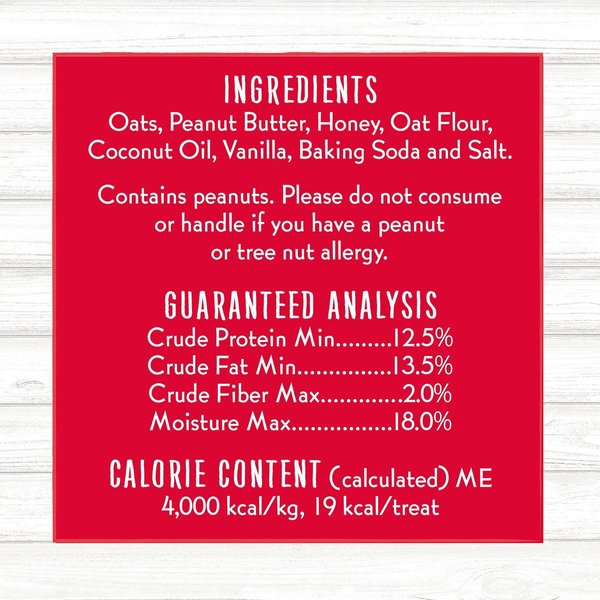 INGREDIENTS
Oats, Peanut Butter, Honey, Oat Flour, Coconut Oil, Vanilla, Baking Soda and Salt.

Contains peanuts. Please do not consume or handle if you have a peanut or tree nut allergy.

GUARANTEED ANALYSIS
Crude Protein Min.........12.5%
Crude Fat Min...............13.5%
Crude Fiber Max.............2.0%
Moisture Max................18.0%

CALORIE CONTENT (calculated) ME
4,000 kcal/kg, 19 kcal/treat